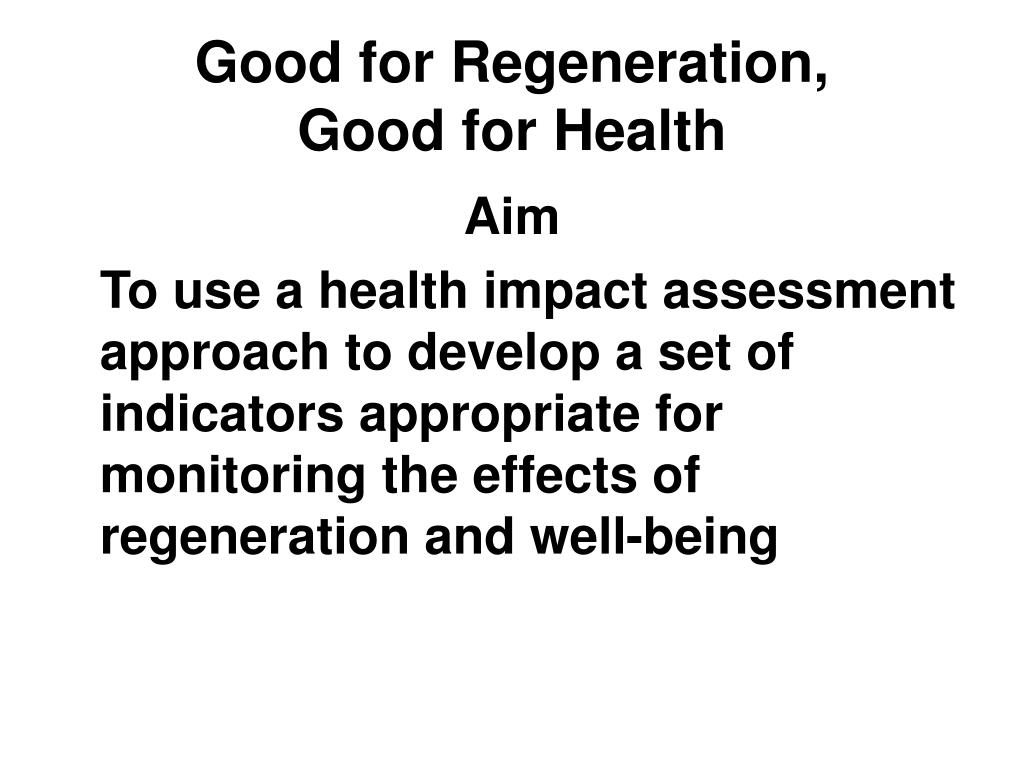 Good for Regeneration,
Good for Health

Aim

To use a health impact assessment approach to develop a set of indicators appropriate for monitoring the effects of regeneration and well-being